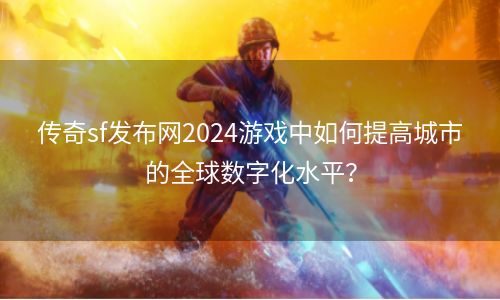 传奇sf发布网2024游戏中如何提高城市的全球数字化水平?